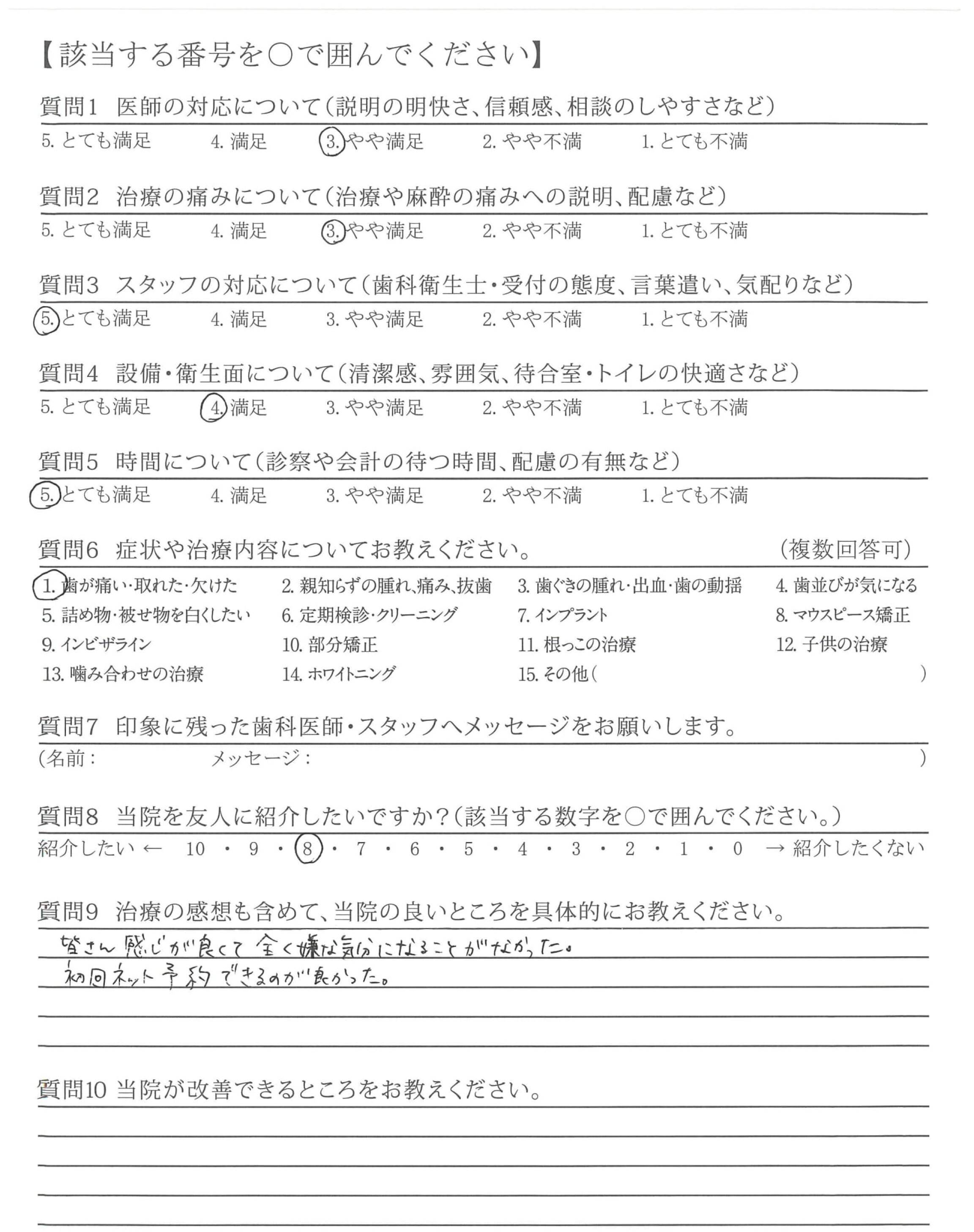 【該当する番号を○で囲んでください】

質問1 医師の対応について（説明の明快さ、信頼感、相談のしやすさなど）

5. とても満足　4. 満足　3. やや満足　2. やや不満　1. とても不満

質問2 治療の痛みについて（治療や麻酔の痛みへの説明、配慮など）

5. とても満足　4. 満足　3. やや満足　2. やや不満　1. とても不満

質問3 スタッフの対応について（歯科衛生士・受付の態度、言葉遣い、気配りなど）

5. とても満足　4. 満足　3. やや満足　2. やや不満　1. とても不満

質問4 設備・衛生面について（清潔感、雰囲気、待合室・トイレの快適さなど）

5. とても満足　4. 満足　3. やや満足　2. やや不満　1. とても不満

質問5 時間について（診察や会計の待つ時間、配慮の有無など）

5. とても満足　4. 満足　3. やや満足　2. やや不満　1. とても不満

質問6 症状や治療内容についてお教えください。（複数回答可）

1. 歯が痛い・取れた・欠けた　2. 親知らずの腫れ、痛み、抜歯　3. 歯ぐきの腫れ・出血・歯の動揺　4. 歯並びが気になる
5. 詰め物・被せ物を白くしたい　6. 定期検診・クリーニング　7. インプラント　8. マウスピース矯正
9. インビザライン　10. 部分矯正　11. 根っこの治療　12. 子供の治療
13. 噛み合わせの治療　14. ホワイトニング　15. その他（　）

質問7 印象に残った歯科医師・スタッフへメッセージをお願いします。

（名前：　メッセージ：　）

質問8 当院を友人に紹介したいですか？（該当する数字を○で囲んでください。）

紹介したい ← 10 ・ 9 ・ 8 ・ 7 ・ 6 ・ 5 ・ 4 ・ 3 ・ 2 ・ 1 ・ 0 → 紹介したくない

質問9 治療の感想も含めて、当院の良いところを具体的にお教えください。

皆さん感じが良くて全く嫌な気分になることがなかった。
初回ネット予約できるのが良かった。

質問10 当院が改善できるところをお教えください。